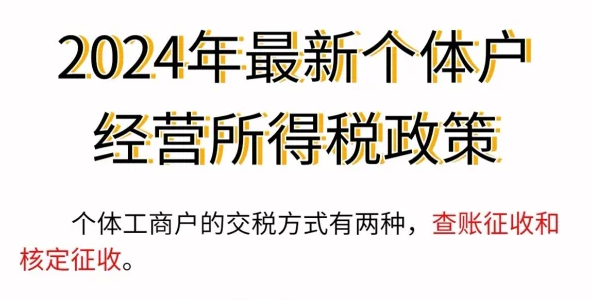 2024年最新个体户经营所得税政策

个体工商户的交税方式有两种，查账征收和核定征收。